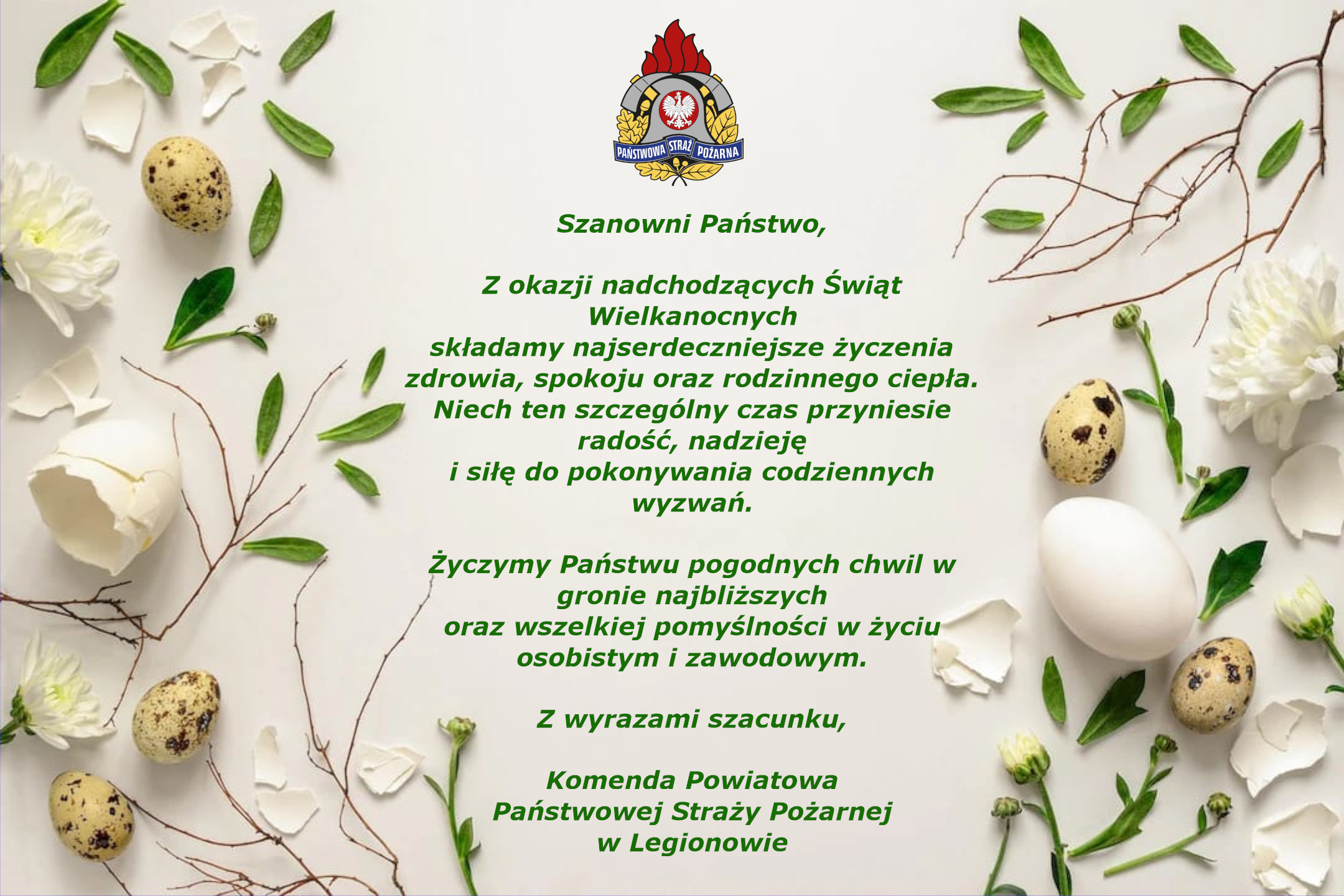 PAŃSTWOWA STRAŻ POŻARNA

Szanowni Państwo,

Z okazji nadchodzących Świąt Wielkanocnych składamy najserdeczniejsze życzenia zdrowia, spokoju oraz rodzinnego ciepła. Niech ten szczególny czas przyniesie radość, nadzieję i siłę do pokonywania codziennych wyzwań.

Życzymy Państwu pogodnych chwil w gronie najbliższych oraz wszelkiej pomyślności w życiu osobistym i zawodowym.

Z wyrazami szacunku,

Komenda Powiatowa
Państwowej Straży Pożarnej
w Legionowie